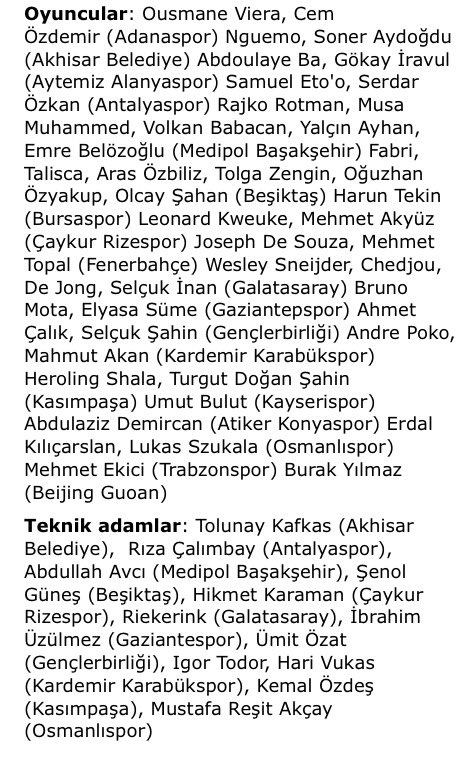 **Oyuncular**: Ousmane Viera, Cem Özdemir (Adanaspor) Nguemo, Soner Aydoğdu (Akhisar Belediye) Abdoulaye Ba, Gökay İravul (Aytemiz Alanyaspor) Samuel Eto'o, Serdar Özkan (Antalyaspor) Rajko Rotman, Musa Muhammed, Volkan Babacan, Yalçın Ayhan, Emre Belözoğlu (Medipol Başakşehir) Fabri, Talisca, Aras Özbiliz, Tolga Zengin, Oğuzhan Özyakup, Olcay Şahan (Beşiktaş) Harun Tekin (Bursaspor) Leonard Kweuke, Mehmet Akyüz (Çaykur Rizespor) Joseph De Souza, Mehmet Topal (Fenerbahçe) Wesley Sneijder, Chedjou, De Jong, Selçuk İnan (Galatasaray) Bruno Mota, Elyasa Süme (Gaziantepspor) Ahmet Çalık, Selçuk Şahin (Gençlerbirliği) Andre Poko, Mahmut Akan (Kardemir Karabükspor) Heroling Shala, Turgut Doğan Şahin (Kasımpaşa) Umut Bulut (Kayserispor) Abdulaziz Demircan (Atiker Konyaspor) Erdal Kılıçarslan, Lukas Szukala (Osmanlıspor) Mehmet Ekici (Trabzonspor) Burak Yılmaz (Beijing Guoan)

**Teknik adamlar**: Tolunay Kafkas (Akhisar Belediye), Rıza Çalımbay (Antalyaspor), Abdullah Avcı (Medipol Başakşehir), Şenol Güneş (Beşiktaş), Hikmet Karaman (Çaykur Rizespor), Riekerink (Galatasaray), İbrahim Üzülmez (Gaziantespor), Ümit Özat (Gençlerbirliği), Igor Todor, Hari Vukas (Kardemir Karabükspor), Kemal Özdeş (Kasımpaşa), Mustafa Reşit Akçay (Osmanlıspor)